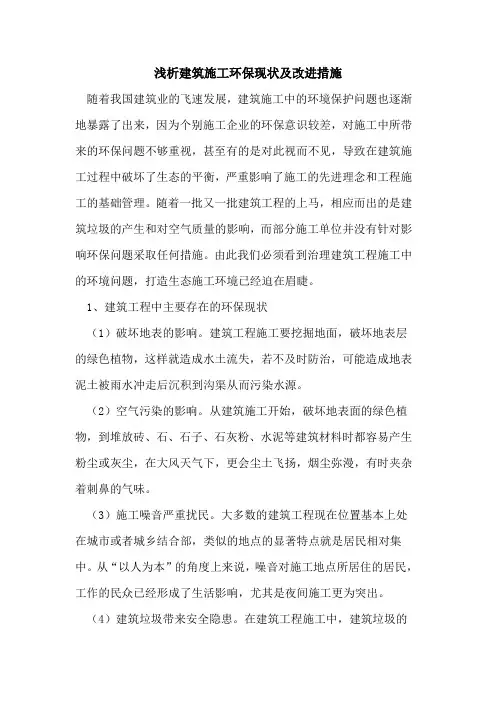 浅析建筑施工环保现状及改进措施

随着我国建筑业的飞速发展，建筑施工中的环境保护问题也逐渐地暴露了出来，因为个别施工企业的环保意识较差，对施工中所带来的环保问题不够重视，甚至有的是对此视而不见，导致在建筑施工过程中破坏了生态的平衡，严重影响了施工的先进理念和工程施工的基础管理。随着一批又一批建筑工程的上马，相应而出的是建筑垃圾的产生和对空气质量的影响，而部分施工单位并没有针对影响环保问题采取任何措施。由此我们必须看到治理建筑工程施工中的环境问题，打造生态施工环境已经迫在眉睫。

1、建筑工程中主要存在的环保现状

（1）破坏地表的影响。建筑工程施工要挖掘地面，破坏地表层的绿色植物，这样就造成水土流失，若不及时防治，可能造成地表泥土被雨水冲走后沉积到沟渠从而污染水源。

（2）空气污染的影响。从建筑施工开始，破坏地表面的绿色植物，到堆放砖、石、石子、石灰粉、水泥等建筑材料时都容易产生粉尘或灰尘，在大风天气下，更会尘土飞扬，烟尘弥漫，有时夹杂着刺鼻的气味。

（3）施工噪音严重扰民。大多数的建筑工程现在位置基本上处在城市或者城乡结合部，类似的地点的显著特点就是居民相对集中。从“以人为本”的角度上来说，噪音对施工地点所居住的居民，工作的民众已经形成了生活影响，尤其是夜间施工更为突出。

（4）建筑垃圾带来安全隐患。在建筑工程施工中，建筑垃圾的